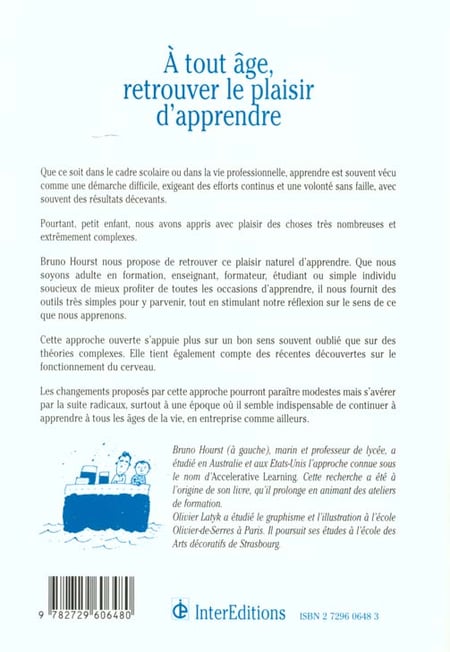 À tout âge, retrouver le plaisir d'apprendre

Que ce soit dans le cadre scolaire ou dans la vie professionnelle, apprendre est souvent vécu comme une démarche difficile, exigeant des efforts continus et une volonté sans faille, avec souvent des résultats décevants.

Pourtant, petit enfant, nous avons appris avec plaisir des choses très nombreuses et extrêmement complexes.

Bruno Hourst nous propose de retrouver ce plaisir naturel d'apprendre. Que nous soyons adulte en formation, enseignant, formateur, étudiant ou simple individu soucieux de mieux profiter de toutes les occasions d'apprendre, il nous fournit des outils très simples pour y parvenir, tout en stimulant notre réflexion sur le sens de ce que nous apprenons.

Cette approche ouverte s'appuie plus sur un bon sens souvent oublié que sur des théories complexes. Elle tient également compte des récentes découvertes sur le fonctionnement du cerveau.

Les changements proposés par cette approche pourront paraître modestes mais s'avérer par la suite radicaux, surtout à une époque où il semble indispensable de continuer à apprendre à tous les âges de la vie, en entreprise comme ailleurs.

Bruno Hourst (à gauche), marin et professeur de lycée, a étudié en Australie et aux Etats-Unis l'approche connue sous le nom d'Accelerative Learning. Cette recherche a été à l'origine de son livre, qu'il prolonge en animant des ateliers de formation.
Olivier Latyk a étudié le graphisme et l'illustration à l'école Olivier-de-Serres à Paris. Il poursuit ses études à l'école des Arts décoratifs de Strasbourg.

9 782729 606480

InterEditions

ISBN 2 7296 0648 3